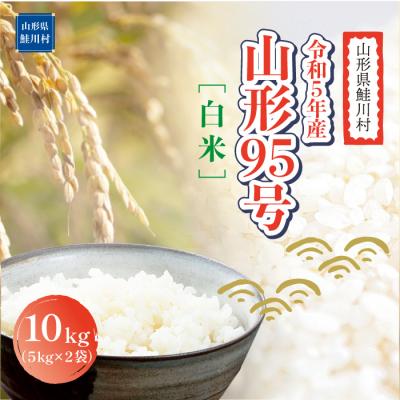 山形県
鮭川村

山形県鮭川村

令和5年産

山形95号

［白米］

10kg
（5kg×2袋）